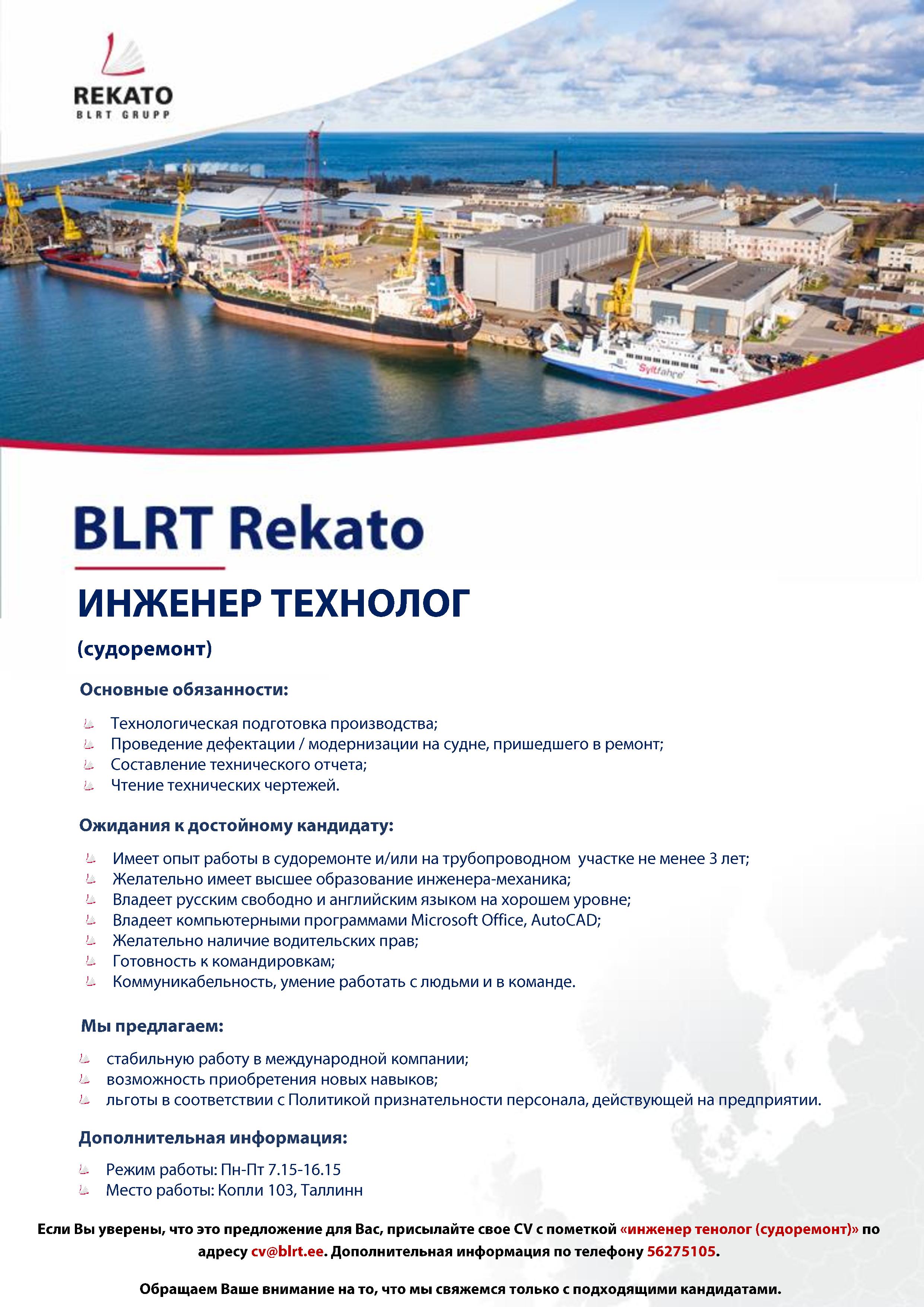 REKATO
BLRT GRUPP

Syltfähre

BLRT Rekato

ИНЖЕНЕР ТЕХНОЛОГ

(судоремонт)

Основные обязанности:

Технологическая подготовка производства;
Проведение дефектации / модернизации на судне, пришедшего в ремонт;
Составление технического отчета;
Чтение технических чертежей.

Ожидания к достойному кандидату:

Имеет опыт работы в судоремонте и/или на трубопроводном участке не менее 3 лет;
Желательно имеет высшее образование инженера-механика;
Владеет русским свободно и английским языком на хорошем уровне;
Владеет компьютерными программами Microsoft Office, AutoCAD;
Желательно наличие водительских прав;
Готовность к командировкам;
Коммуникабельность, умение работать с людьми и в команде.

Мы предлагаем:

стабильную работу в международной компании;
возможность приобретения новых навыков;
льготы в соответствии с Политикой признательности персонала, действующей на предприятии.

Дополнительная информация:

Режим работы: Пн-Пт 7.15-16.15
Место работы: Копли 103, Таллинн

Если Вы уверены, что это предложение для Вас, присылайте свое CV с пометкой «инженер тенолог (судоремонт)» по адресу cv@blrt.ee. Дополнительная информация по телефону 56275105.

Обращаем Ваше внимание на то, что мы свяжемся только с подходящими кандидатами.